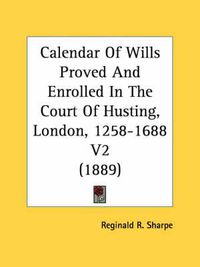 Calendar Of Wills Proved And Enrolled In The Court Of Husting, London, 1258-1688 V2 (1889)

Reginald R. Sharpe